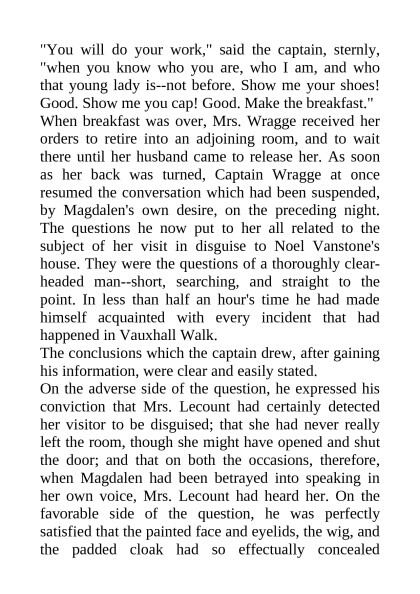 "You will do your work," said the captain, sternly, "when you know who you are, who I am, and who that young lady is--not before. Show me your shoes! Good. Show me you cap! Good. Make the breakfast."
When breakfast was over, Mrs. Wragge received her orders to retire into an adjoining room, and to wait there until her husband came to release her. As soon as her back was turned, Captain Wragge at once resumed the conversation which had been suspended, by Magdalen's own desire, on the preceding night. The questions he now put to her all related to the subject of her visit in disguise to Noel Vanstone's house. They were the questions of a thoroughly clear-headed man--short, searching, and straight to the point. In less than half an hour's time he had made himself acquainted with every incident that had happened in Vauxhall Walk.
The conclusions which the captain drew, after gaining his information, were clear and easily stated.
On the adverse side of the question, he expressed his conviction that Mrs. Lecount had certainly detected her visitor to be disguised; that she had never really left the room, though she might have opened and shut the door; and that on both the occasions, therefore, when Magdalen had been betrayed into speaking in her own voice, Mrs. Lecount had heard her. On the favorable side of the question, he was perfectly satisfied that the painted face and eyelids, the wig, and the padded cloak had so effectually concealed